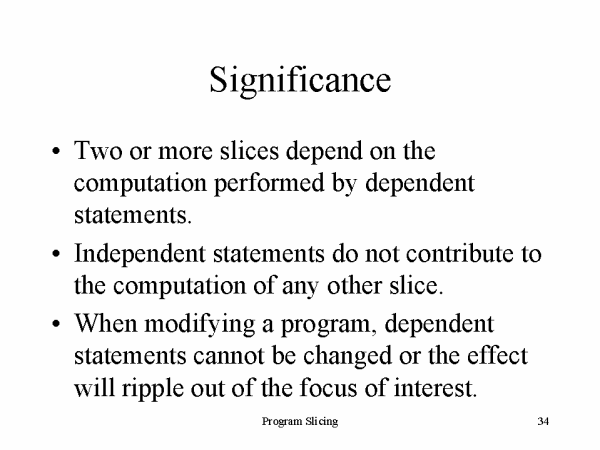 Significance

• Two or more slices depend on the computation performed by dependent statements.
• Independent statements do not contribute to the computation of any other slice.
• When modifying a program, dependent statements cannot be changed or the effect will ripple out of the focus of interest.

Program Slicing

34